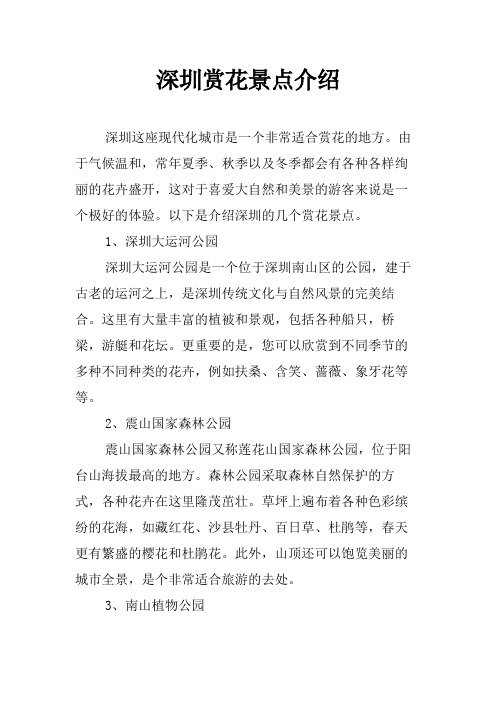 深圳赏花景点介绍

深圳这座现代化城市是一个非常适合赏花的地方。由于气候温和，常年夏季、秋季以及冬季都会有各种各样绚丽的花卉盛开，这对于喜爱大自然和美景的游客来说是一个极好的体验。以下是介绍深圳的几个赏花景点。

1、深圳大运河公园

深圳大运河公园是一个位于深圳南山区的公园，建于古老的运河之上，是深圳传统文化与自然风景的完美结合。这里有大量丰富的植被和景观，包括各种船只，桥梁，游艇和花坛。更重要的是，您可以欣赏到不同季节的多种不同种类的花卉，例如扶桑、含笑、蔷薇、象牙花等等。

2、震山国家森林公园

震山国家森林公园又称莲花山国家森林公园，位于阳台山海拔最高的地方。森林公园采取森林自然保护的方式，各种花卉在这里隆茂茁壮。草坪上遍布着各种色彩缤纷的花海，如藏红花、沙县牡丹、百日草、杜鹃等，春天更有繁盛的樱花和杜鹃花。此外，山顶还可以饱览美丽的城市全景，是个非常适合旅游的去处。

3、南山植物公园